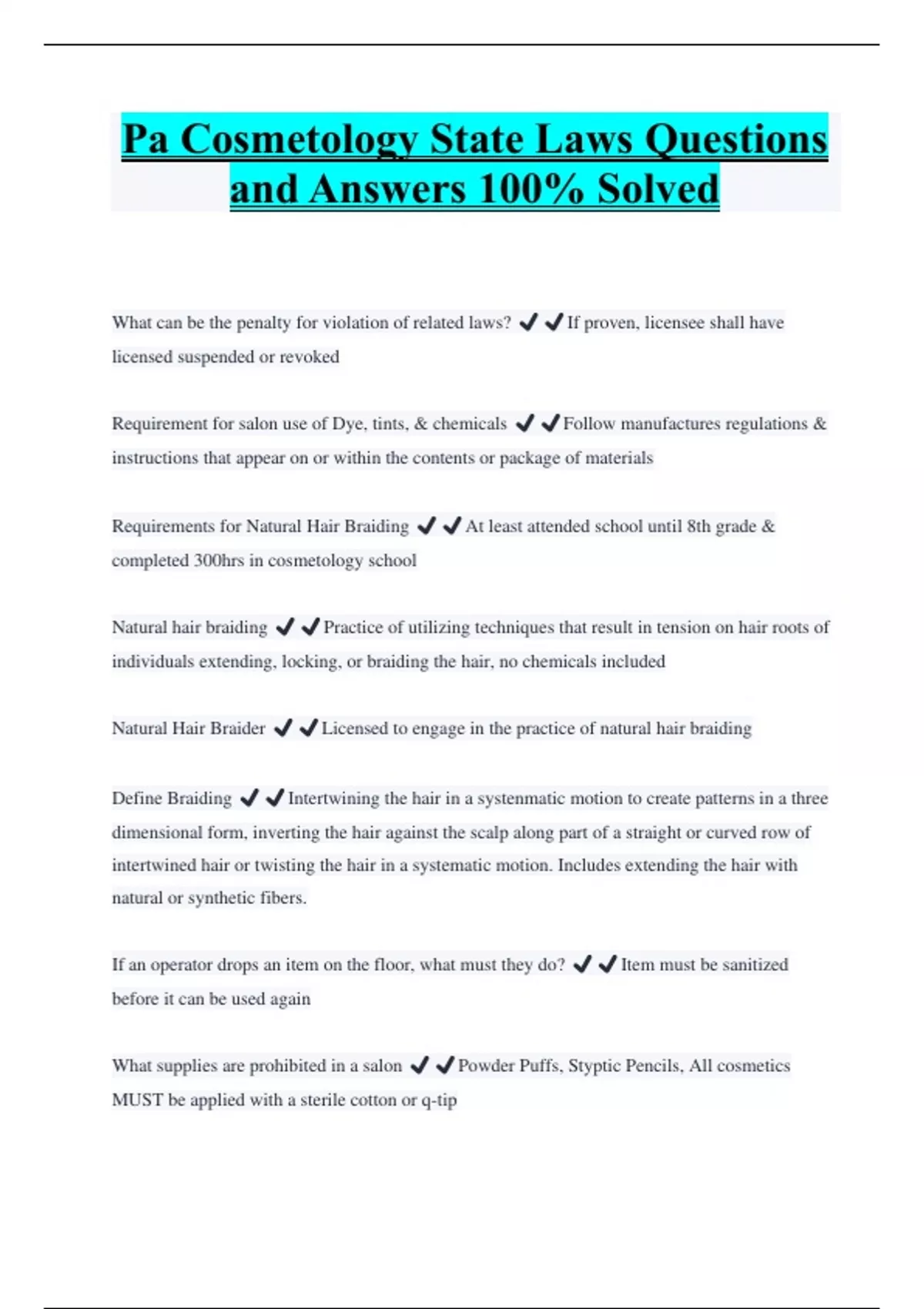 Pa Cosmetology State Laws Questions and Answers 100% Solved

What can be the penalty for violation of related laws? ✔✔If proven, licensee shall have licensed suspended or revoked

Requirement for salon use of Dye, tints, & chemicals ✔✔Follow manufactures regulations & instructions that appear on or within the contents or package of materials

Requirements for Natural Hair Braiding ✔✔At least attended school until 8th grade & completed 300hrs in cosmetology school

Natural hair braiding ✔✔Practice of utilizing techniques that result in tension on hair roots of individuals extending, locking, or braiding the hair, no chemicals included

Natural Hair Braider ✔✔Licensed to engage in the practice of natural hair braiding

Define Braiding ✔✔Intertwining the hair in a systenmatic motion to create patterns in a three dimensional form, inverting the hair against the scalp along part of a straight or curved row of intertwined hair or twisting the hair in a systematic motion. Includes extending the hair with natural or synthetic fibers.

If an operator drops an item on the floor, what must they do? ✔✔Item must be sanitized before it can be used again

What supplies are prohibited in a salon ✔✔Powder Puffs, Styptic Pencils, All cosmetics MUST be applied with a sterile cotton or q-tip